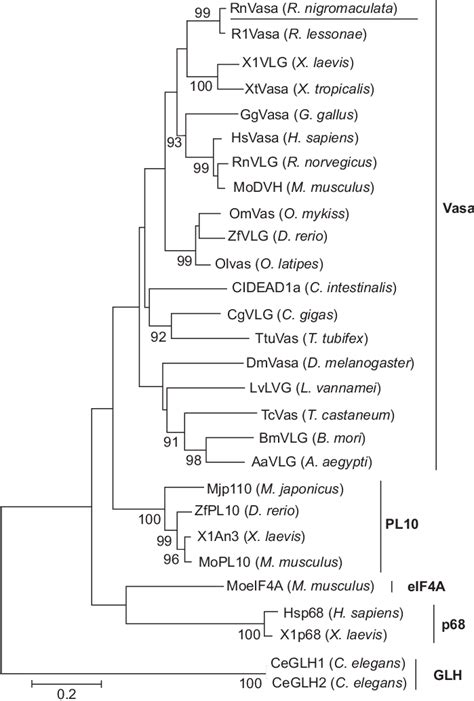 99 RnVasa (R. nigromaculata)
R1Vasa (R. lessonae)
X1VLG (X. laevis)
100 XtVasa (X. tropicalis)
GgVasa (G. gallus)
93
HsVasa (H. sapiens)
99 RnVLG (R. norvegicus)
MoDVH (M. musculus)
OmVas (O. mykiss)
ZfVLG (D. rerio)
99 Olvas (O. latipes)
CIDEAD1a (C. intestinalis)
CgVLG (C. gigas)
92 TtuVas (T. tubifex)
DmVasa (D. melanogaster)
LvLVG (L. vannamei)
TcVas (T. castaneum)
91 BmVLG (B. mori)
98 AaVLG (A. aegypti)
Vasa
Mjp110 (M. japonicus)
100 ZfPL10 (D. rerio)
99 X1An3 (X. laevis)
96 MoPL10 (M. musculus)
PL10
MoeIF4A (M. musculus)
eIF4A
Hsp68 (H. sapiens)
100 X1p68 (X. laevis)
p68
CeGLH1 (C. elegans)
100 CeGLH2 (C. elegans)
GLH
0.2